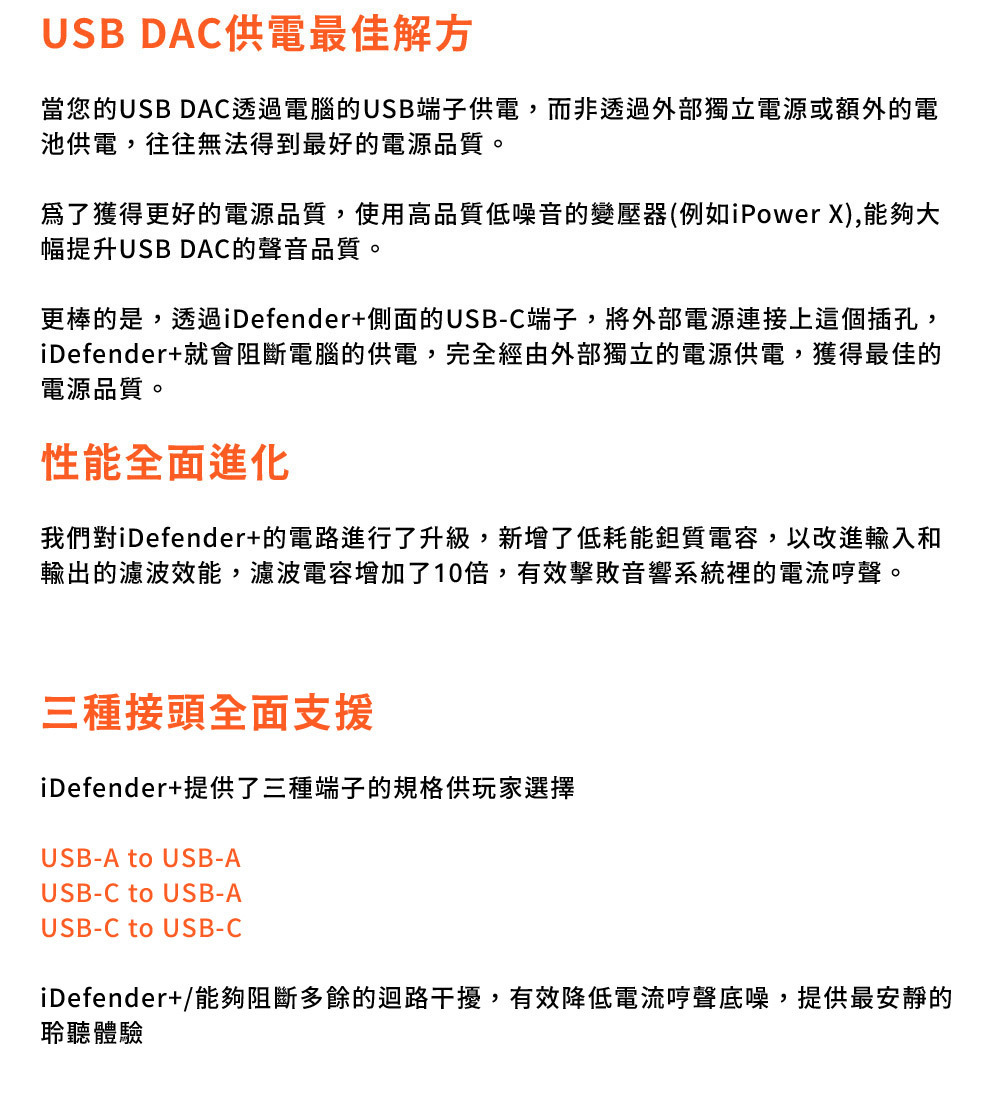 USB DAC供電最佳解方

當您的USB DAC透過電腦的USB端子供電，而非透過外部獨立電源或額外的電池供電，往往無法得到最好的電源品質。

爲了獲得更好的電源品質，使用高品質低噪音的變壓器(例如iPower X),能夠大幅提升USB DAC的聲音品質。

更棒的是，透過iDefender+側面的USB-C端子，將外部電源連接上這個插孔，iDefender+就會阻斷電腦的供電，完全經由外部獨立的電源供電，獲得最佳的電源品質。

性能全面進化

我們對iDefender+的電路進行了升級，新增了低耗能鉭質電容，以改進輸入和輸出的濾波效能，濾波電容增加了10倍，有效擊敗音響系統裡的電流哼聲。

三種接頭全面支援

iDefender+提供了三種端子的規格供玩家選擇

USB-A to USB-A
USB-C to USB-A
USB-C to USB-C

iDefender+/能夠阻斷多餘的迴路干擾，有效降低電流哼聲底噪，提供最安靜的聆聽體驗